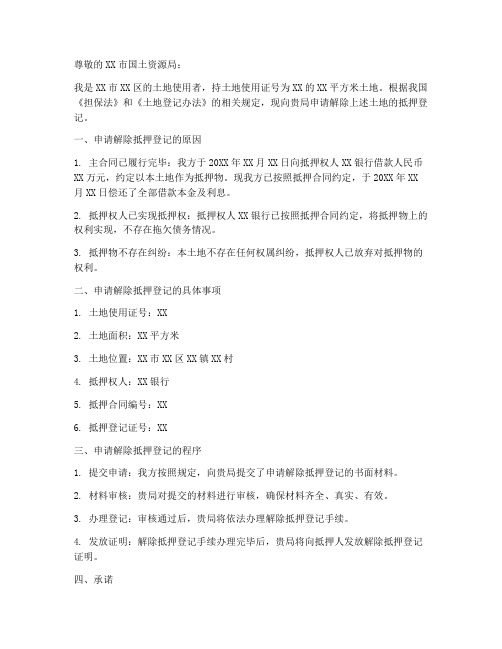 尊敬的XX市国土资源局：

我是XX市XX区的土地使用者，持土地使用证号为XX的XX平方米土地。根据我国《担保法》和《土地登记办法》的相关规定，现向贵局申请解除上述土地的抵押登记。

一、申请解除抵押登记的原因

1. 主合同已履行完毕：我方于20XX年XX月XX日向抵押权人XX银行借款人民币XX万元，约定以本土地作为抵押物。现我方已按照抵押合同约定，于20XX年XX月XX日偿还了全部借款本金及利息。

2. 抵押权人已实现抵押权：抵押权人XX银行已按照抵押合同约定，将抵押物上的权利实现，不存在拖欠债务情况。

3. 抵押物不存在纠纷：本土地不存在任何权属纠纷，抵押权人已放弃对抵押物的权利。

二、申请解除抵押登记的具体事项

1. 土地使用证号：XX

2. 土地面积：XX平方米

3. 土地位置：XX市XX区XX镇XX村

4. 抵押权人：XX银行

5. 抵押合同编号：XX

6. 抵押登记证号：XX

三、申请解除抵押登记的程序

1. 提交申请：我方按照规定，向贵局提交了申请解除抵押登记的书面材料。

2. 材料审核：贵局对提交的材料进行审核，确保材料齐全、真实、有效。

3. 办理登记：审核通过后，贵局将依法办理解除抵押登记手续。

4. 发放证明：解除抵押登记手续办理完毕后，贵局将向抵押人发放解除抵押登记证明。

四、承诺